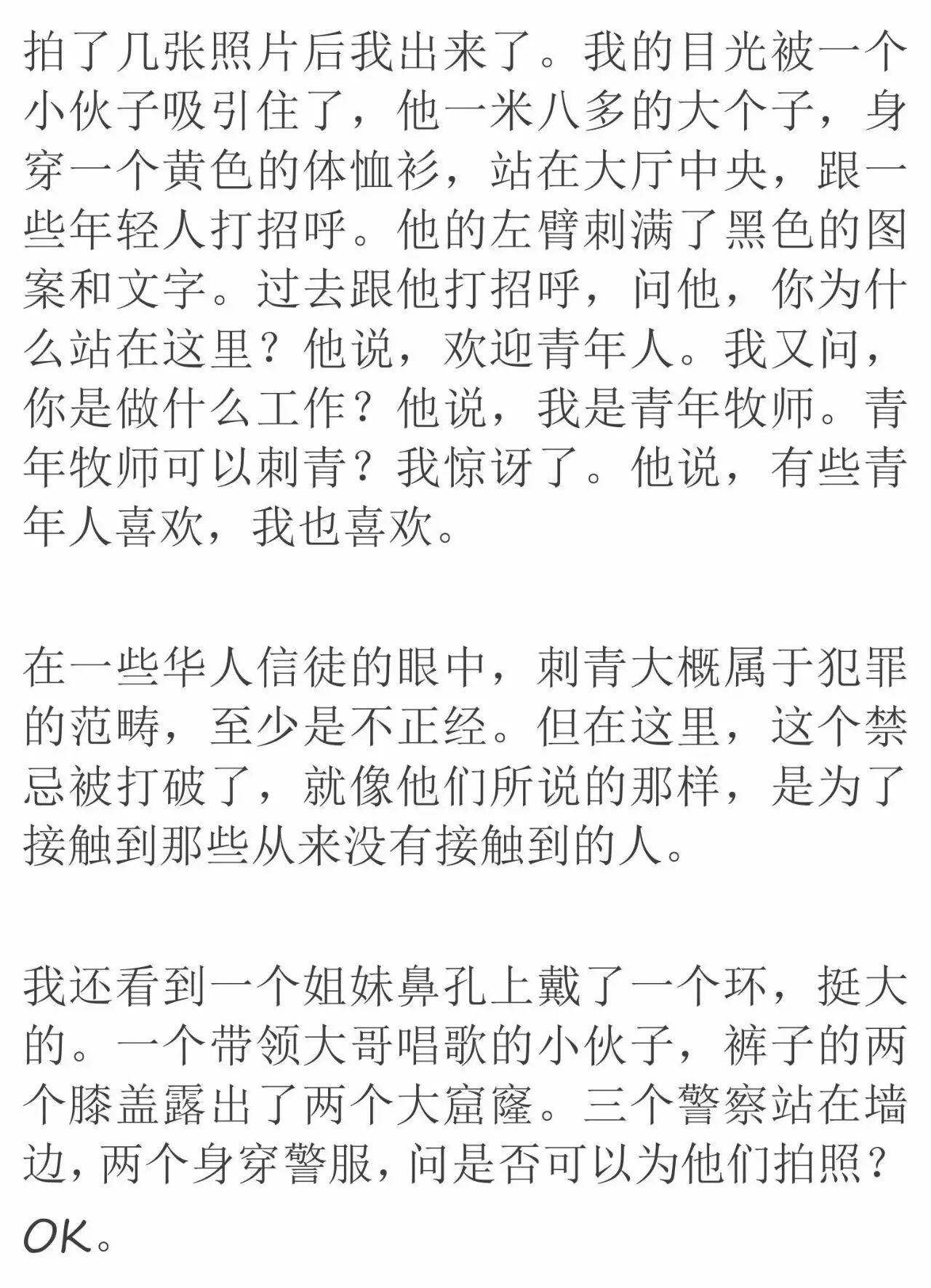 拍了几张照片后我出来了。我的目光被一个小伙子吸引住了，他一米八多的大个子，身穿一个黄色的体恤衫，站在大厅中央，跟一些年轻人打招呼。他的左臂刺满了黑色的图案和文字。过去跟他打招呼，问他，你为什么站在这里？他说，欢迎青年人。我又问，你是做什么工作？他说，我是青年牧师。青年牧师可以刺青？我惊讶了。他说，有些青年人喜欢，我也喜欢。

在一些华人信徒的眼中，刺青大概属于犯罪的范畴，至少是不正经。但在这里，这个禁忌被打破了，就像他们所说的那样，是为了接触到那些从来没有接触到的人。

我还看到一个姐妹鼻孔上戴了一个环，挺大的。一个带领大哥唱歌的小伙子，裤子的两个膝盖露出了两个大窟窿。三个警察站在墙边，两个身穿警服，问是否可以为他们拍照？OK。